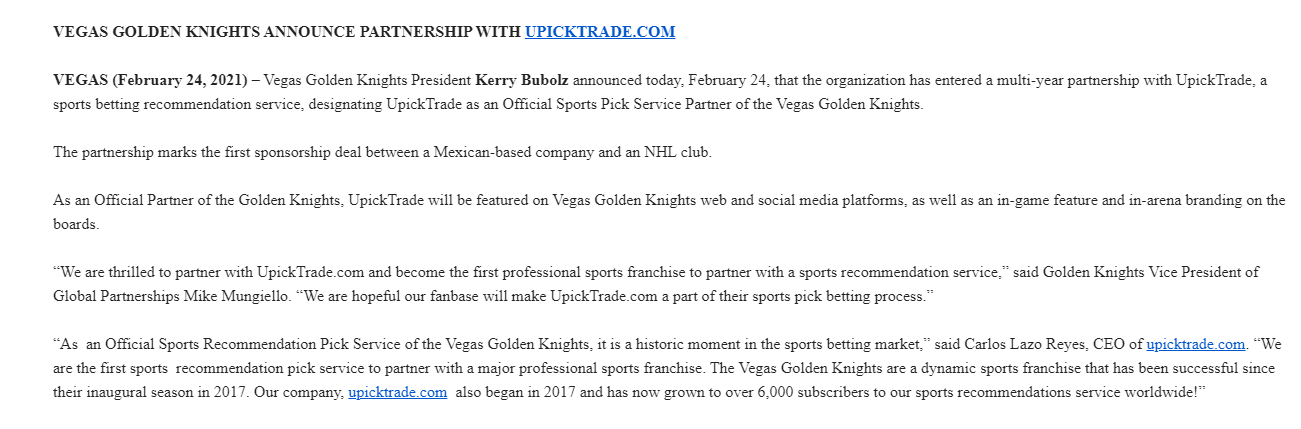 VEGAS GOLDEN KNIGHTS ANNOUNCE PARTNERSHIP WITH UPICKTRADE.COM

VEGAS (February 24, 2021) – Vegas Golden Knights President Kerry Bubolz announced today, February 24, that the organization has entered a multi-year partnership with UpickTrade, a sports betting recommendation service, designating UpickTrade as an Official Sports Pick Service Partner of the Vegas Golden Knights.

The partnership marks the first sponsorship deal between a Mexican-based company and an NHL club.

As an Official Partner of the Golden Knights, UpickTrade will be featured on Vegas Golden Knights web and social media platforms, as well as an in-game feature and in-arena branding on the boards.

“We are thrilled to partner with UpickTrade.com and become the first professional sports franchise to partner with a sports recommendation service,” said Golden Knights Vice President of Global Partnerships Mike Mungiello. “We are hopeful our fanbase will make UpickTrade.com a part of their sports pick betting process.”

“As an Official Sports Recommendation Pick Service of the Vegas Golden Knights, it is a historic moment in the sports betting market,” said Carlos Lazo Reyes, CEO of upicktrade.com. “We are the first sports recommendation pick service to partner with a major professional sports franchise. The Vegas Golden Knights are a dynamic sports franchise that has been successful since their inaugural season in 2017. Our company, upicktrade.com also began in 2017 and has now grown to over 6,000 subscribers to our sports recommendations service worldwide!”